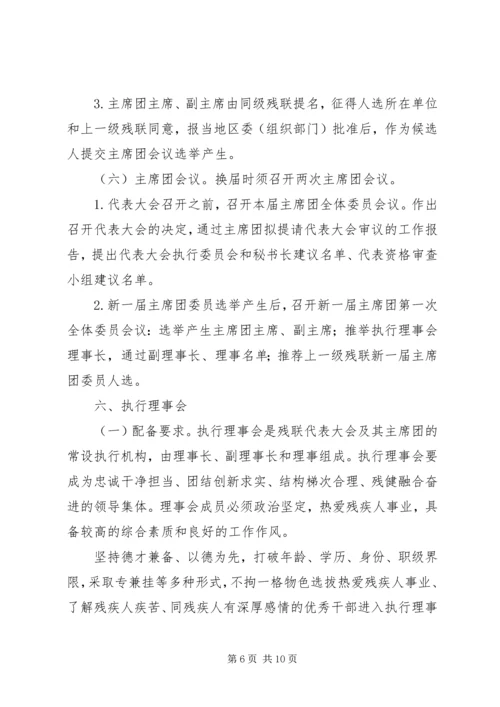 3. 主席团主席、副主席由同级残联提名，征得人选所在单位和上一级残联同意，报当地区委（组织部门）批准后，作为候选人提交主席团会议选举产生。

（六）主席团会议。换届时须召开两次主席团会议。

1. 代表大会召开之前，召开本届主席团全体委员会议。作出召开代表大会的决定，通过主席团拟提请代表大会审议的工作报告，提出代表大会执行委员会和秘书长建议名单、代表资格审查小组建议名单。

2. 新一届主席团委员选举产生后，召开新一届主席团第一次全体委员会议：选举产生主席团主席、副主席；推举执行理事会理事长，通过副理事长、理事名单；推荐上一级残联新一届主席团委员人选。

六、执行理事会

（一）配备要求。执行理事会是残联代表大会及其主席团的常设执行机构，由理事长、副理事长和理事组成。执行理事会要成为忠诚干净担当、团结创新求实、结构梯次合理、残健融合奋进的领导集体。理事会成员必须政治坚定，热爱残疾人事业，具备较高的综合素质和良好的工作作风。

坚持德才兼备、以德为先，打破年龄、学历、身份、职级界限，采取专兼挂等多种形式，不拘一格物色选拔热爱残疾人事业、了解残疾人疾苦、同残疾人有深厚感情的优秀干部进入执行理事

第 6 页 共 10 页